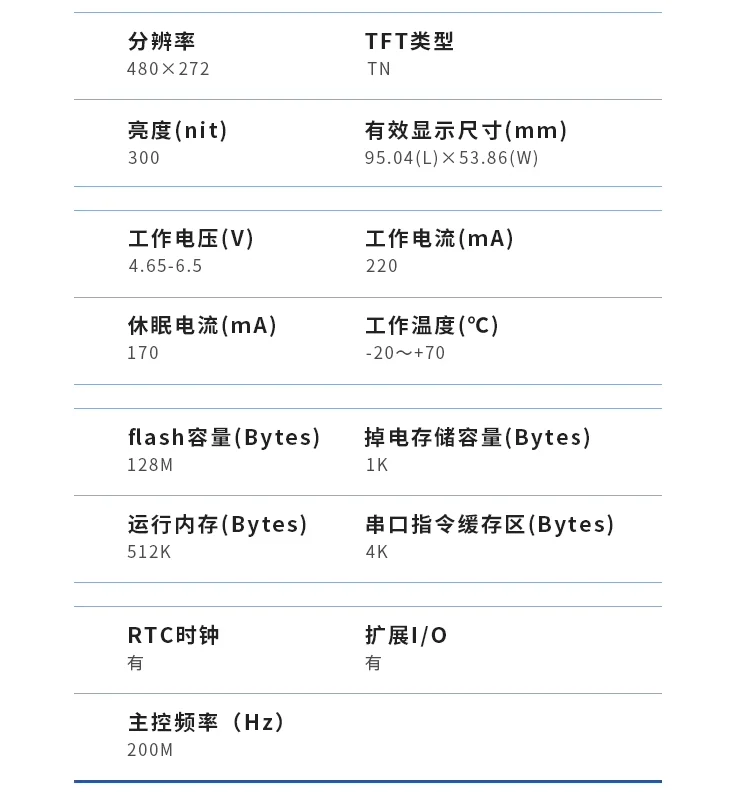 分辨率
480×272

TFT类型
TN

亮度(nit)
300

有效显示尺寸(mm)
95.04(L)×53.86(W)

工作电压(V)
4.65-6.5

工作电流(mA)
220

休眠电流(mA)
170

工作温度(℃)
-20～+70

flash容量(Bytes)
128M

掉电存储容量(Bytes)
1K

运行内存(Bytes)
512K

串口指令缓存区(Bytes)
4K

RTC时钟
有

扩展I/O
有

主控频率（Hz）
200M